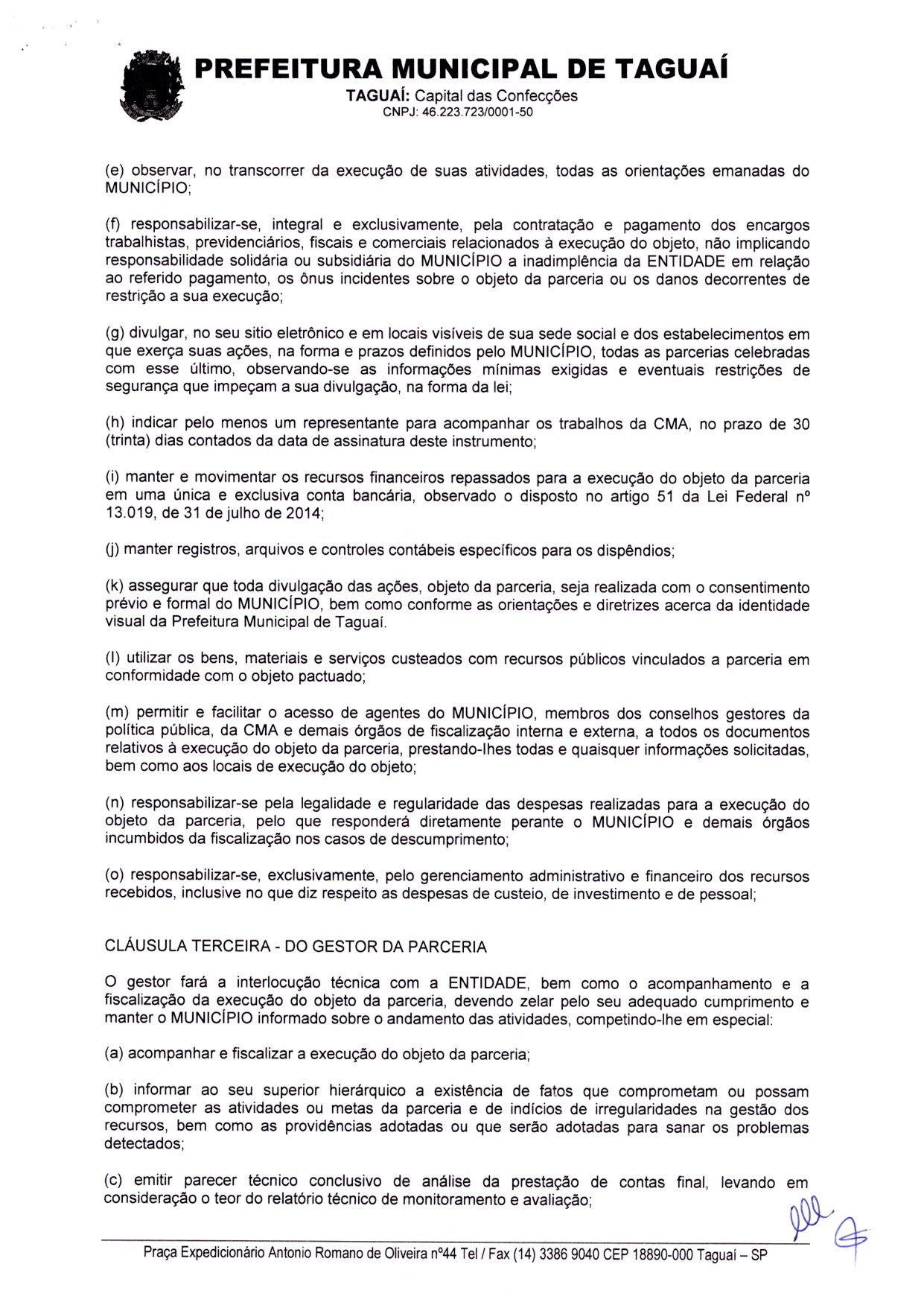 PREFEITURA MUNICIPAL DE TAGUAÍ
TAGUAÍ: Capital das Confecções
CNPJ: 46.223.723/0001-50

(e) observar, no transcorrer da execução de suas atividades, todas as orientações emanadas do MUNICÍPIO;

(f) responsabilizar-se, integral e exclusivamente, pela contratação e pagamento dos encargos trabalhistas, previdenciários, fiscais e comerciais relacionados à execução do objeto, não implicando responsabilidade solidária ou subsidiária do MUNICÍPIO a inadimplência da ENTIDADE em relação ao referido pagamento, os ônus incidentes sobre o objeto da parceria ou os danos decorrentes de restrição a sua execução;

(g) divulgar, no seu sitio eletrônico e em locais visíveis de sua sede social e dos estabelecimentos em que exerça suas ações, na forma e prazos definidos pelo MUNICÍPIO, todas as parcerias celebradas com esse último, observando-se as informações mínimas exigidas e eventuais restrições de segurança que impeçam a sua divulgação, na forma da lei;

(h) indicar pelo menos um representante para acompanhar os trabalhos da CMA, no prazo de 30 (trinta) dias contados da data de assinatura deste instrumento;

(i) manter e movimentar os recursos financeiros repassados para a execução do objeto da parceria em uma única e exclusiva conta bancária, observado o disposto no artigo 51 da Lei Federal nº 13.019, de 31 de julho de 2014;

(j) manter registros, arquivos e controles contábeis específicos para os dispêndios;

(k) assegurar que toda divulgação das ações, objeto da parceria, seja realizada com o consentimento prévio e formal do MUNICÍPIO, bem como conforme as orientações e diretrizes acerca da identidade visual da Prefeitura Municipal de Taguaí.

(l) utilizar os bens, materiais e serviços custeados com recursos públicos vinculados a parceria em conformidade com o objeto pactuado;

(m) permitir e facilitar o acesso de agentes do MUNICÍPIO, membros dos conselhos gestores da política pública, da CMA e demais órgãos de fiscalização interna e externa, a todos os documentos relativos à execução do objeto da parceria, prestando-lhes todas e quaisquer informações solicitadas, bem como aos locais de execução do objeto;

(n) responsabilizar-se pela legalidade e regularidade das despesas realizadas para a execução do objeto da parceria, pelo que responderá diretamente perante o MUNICÍPIO e demais órgãos incumbidos da fiscalização nos casos de descumprimento;

(o) responsabilizar-se, exclusivamente, pelo gerenciamento administrativo e financeiro dos recursos recebidos, inclusive no que diz respeito as despesas de custeio, de investimento e de pessoal;

CLÁUSULA TERCEIRA - DO GESTOR DA PARCERIA

O gestor fará a interlocução técnica com a ENTIDADE, bem como o acompanhamento e a fiscalização da execução do objeto da parceria, devendo zelar pelo seu adequado cumprimento e manter o MUNICÍPIO informado sobre o andamento das atividades, competindo-lhe em especial:

(a) acompanhar e fiscalizar a execução do objeto da parceria;

(b) informar ao seu superior hierárquico a existência de fatos que comprometam ou possam comprometer as atividades ou metas da parceria e de indícios de irregularidades na gestão dos recursos, bem como as providências adotadas ou que serão adotadas para sanar os problemas detectados;

(c) emitir parecer técnico conclusivo de análise da prestação de contas final, levando em consideração o teor do relatório técnico de monitoramento e avaliação;

Praça Expedicionário Antonio Romano de Oliveira nº44 Tel / Fax (14) 3386 9040 CEP 18890-000 Taguaí – SP